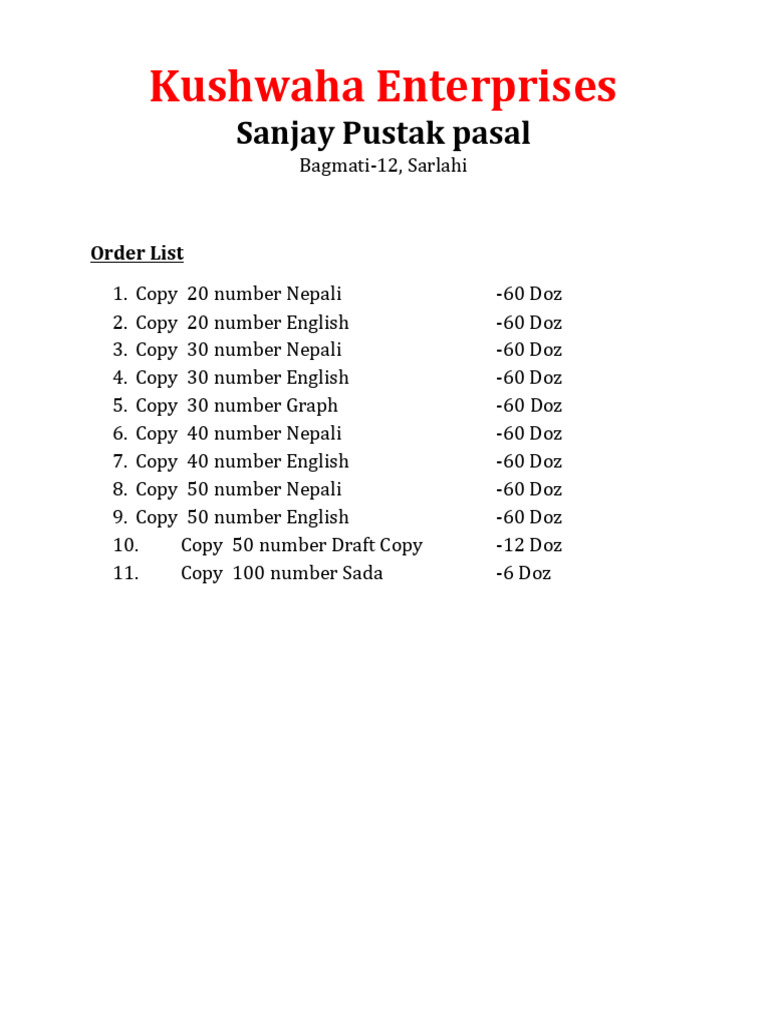 Kushwaha Enterprises
Sanjay Pustak pasal
Bagmati-12, Sarlahi

Order List

1. Copy 20 number Nepali -60 Doz
2. Copy 20 number English -60 Doz
3. Copy 30 number Nepali -60 Doz
4. Copy 30 number English -60 Doz
5. Copy 30 number Graph -60 Doz
6. Copy 40 number Nepali -60 Doz
7. Copy 40 number English -60 Doz
8. Copy 50 number Nepali -60 Doz
9. Copy 50 number English -60 Doz
10. Copy 50 number Draft Copy -12 Doz
11. Copy 100 number Sada -6 Doz